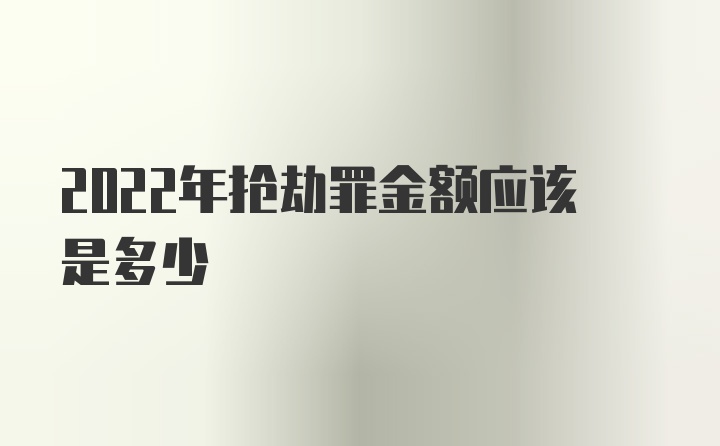 2022年抢劫罪金额应该是多少